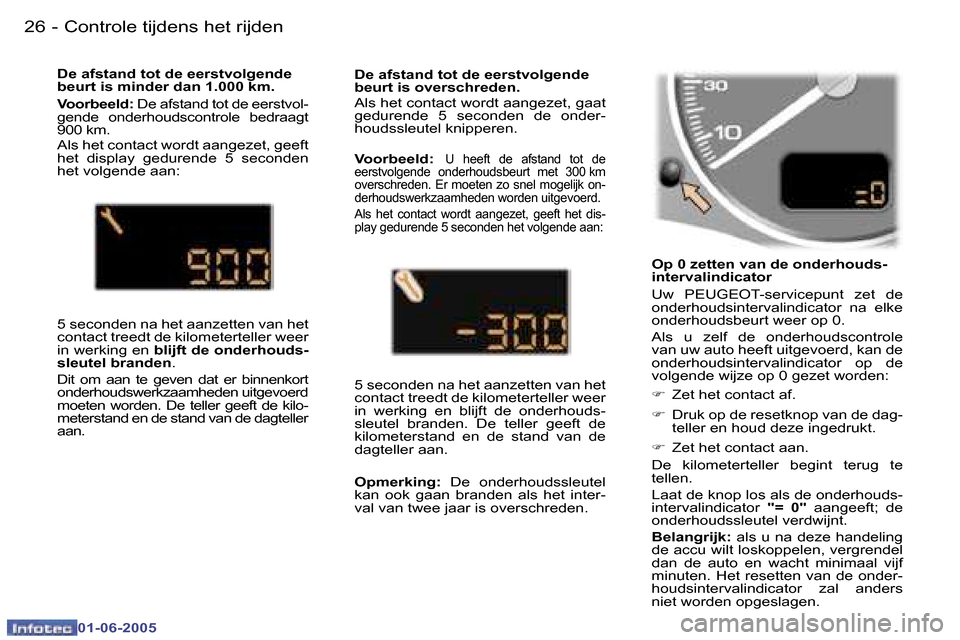 26 - Controle tijdens het rijden

De afstand tot de eerstvolgende beurt is minder dan 1.000 km.

Voorbeeld: De afstand tot de eerstvolgende onderhoudscontrole bedraagt 900 km.

Als het contact wordt aangezet, geeft het display gedurende 5 seconden het volgende aan:

900

5 seconden na het aanzetten van het contact treedt de kilometerteller weer in werking en blijft de onderhoudssleutel branden.

Dit om aan te geven dat er binnenkort onderhoudswerkzaamheden uitgevoerd moeten worden. De teller geeft de kilometerstand en de stand van de dagteller aan.

De afstand tot de eerstvolgende beurt is overschreden.

Als het contact wordt aangezet, gaat gedurende 5 seconden de onderhoudssleutel knipperen.

Voorbeeld: U heeft de afstand tot de eerstvolgende onderhoudsbeurt met 300 km overschreden. Er moeten zo snel mogelijk onderhoudswerkzaamheden worden uitgevoerd.

Als het contact wordt aangezet, geeft het display gedurende 5 seconden het volgende aan:

-300

5 seconden na het aanzetten van het contact treedt de kilometerteller weer in werking en blijft de onderhoudssleutel branden. De teller geeft de kilometerstand en de stand van de dagteller aan.

Opmerking: De onderhoudssleutel kan ook gaan branden als het interval van twee jaar is overschreden.

30
10
=0

Op 0 zetten van de onderhoudsintervalindicator

Uw PEUGEOT-servicepunt zet de onderhoudsintervalindicator na elke onderhoudsbeurt weer op 0.

Als u zelf de onderhoudscontrole van uw auto heeft uitgevoerd, kan de onderhoudsintervalindicator op de volgende wijze op 0 gezet worden:

☞ Zet het contact af.

☞ Druk op de resetknop van de dagteller en houd deze ingedrukt.

☞ Zet het contact aan.

De kilometerteller begint terug te tellen.

Laat de knop los als de onderhoudsintervalindicator "= 0" aangeeft; de onderhoudssleutel verdwijnt.

Belangrijk: als u na deze handeling de accu wilt loskoppelen, vergrendel dan de auto en wacht minimaal vijf minuten. Het resetten van de onderhoudsintervalindicator zal anders niet worden opgeslagen.

Infotec 01-06-2005

carmanualsonline.info